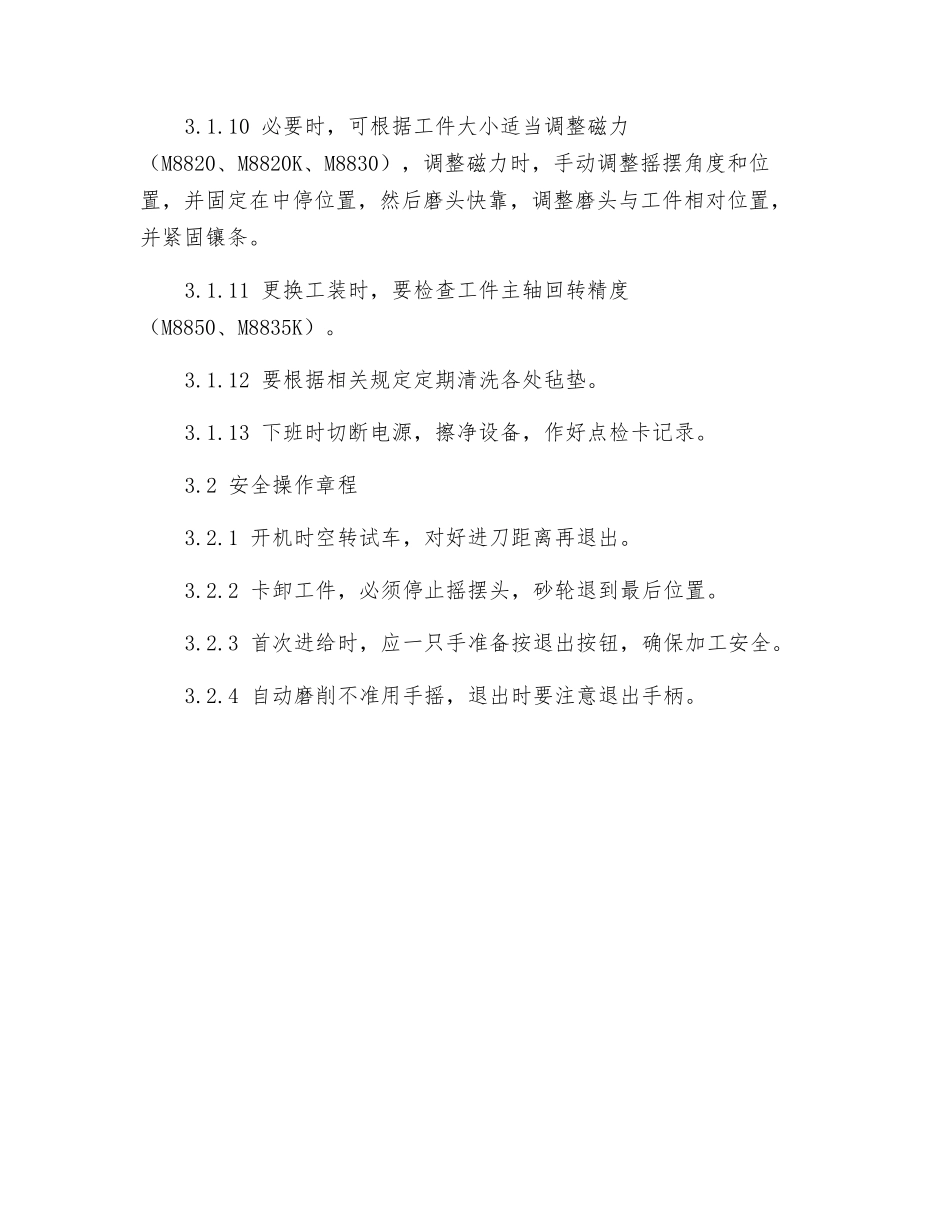 3.1.10 必要时，可根据工件大小适当调整磁力（M8820、M8820K、M8830），调整磁力时，手动调整摇摆角度和位置，并固定在中停位置，然后磨头快靠，调整磨头与工件相对位置，并紧固镶条。

3.1.11 更换工装时，要检查工件主轴回转精度（M8850、M8835K）。

3.1.12 要根据相关规定定期清洗各处毡垫。

3.1.13 下班时切断电源，擦净设备，作好点检卡记录。

3.2 安全操作章程

3.2.1 开机时空转试车，对好进刀距离再退出。

3.2.2 卡卸工件，必须停止摇摆头，砂轮退到最后位置。

3.2.3 首次进给时，应一只手准备按退出按钮，确保加工安全。

3.2.4 自动磨削不准用手摇，退出时要注意退出手柄。